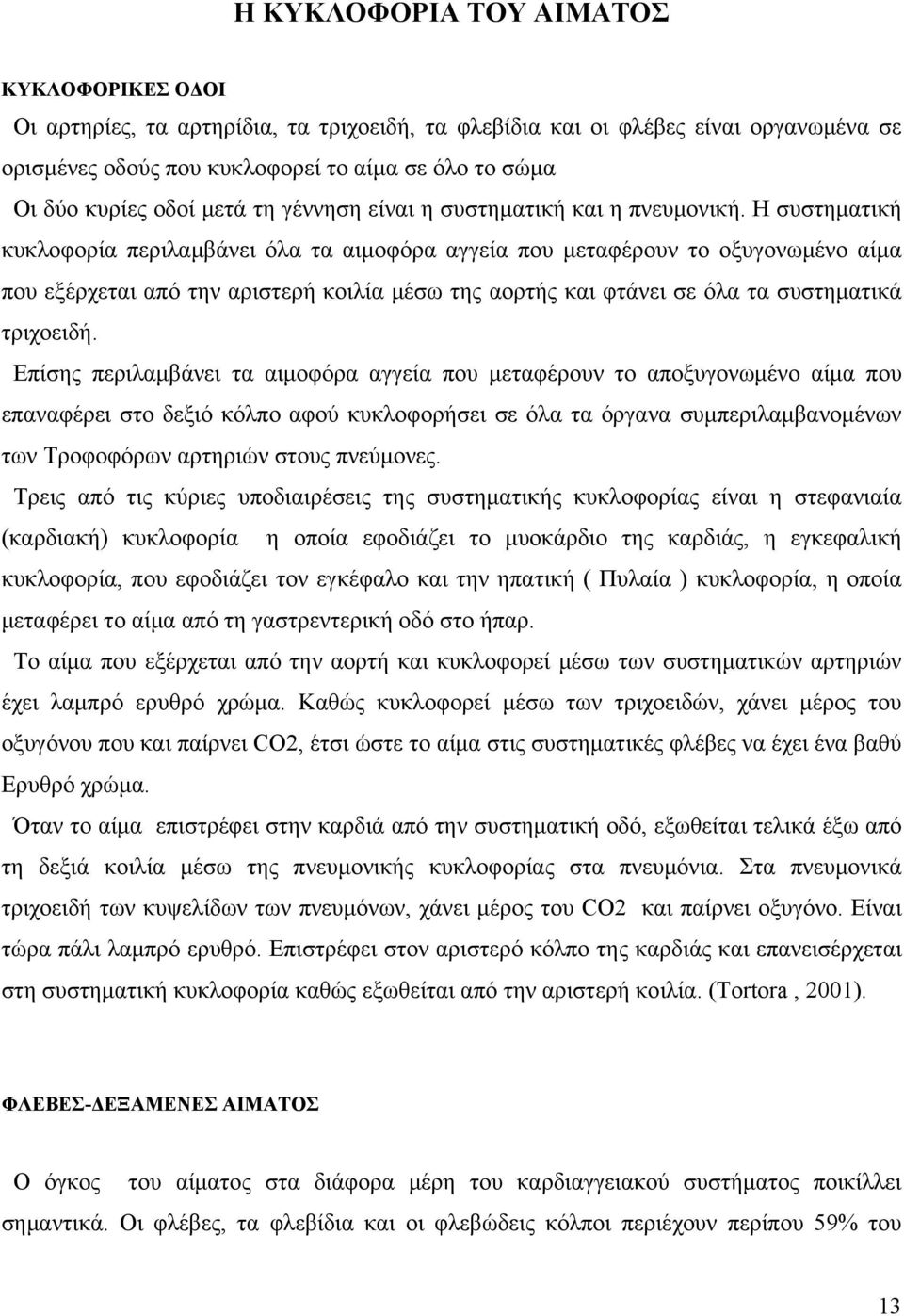 Η ΚΥΚΛΟΦΟΡΙΑ ΤΟΥ ΑΙΜΑΤΟΣ

ΚΥΚΛΟΦΟΡΙΚΕΣ ΟΔΟΙ

Οι αρτηρίες, τα αρτηρίδια, τα τριχοειδή, τα φλεβίδια και οι φλέβες είναι οργανωμένα σε ορισμένες οδούς που κυκλοφορεί το αίμα σε όλο το σώμα

Οι δύο κυρίες οδοί μετά τη γέννηση είναι η συστηματική και η πνευμονική. Η συστηματική κυκλοφορία περιλαμβάνει όλα τα αιμοφόρα αγγεία που μεταφέρουν το οξυγονωμένο αίμα που εξέρχεται από την αριστερή κοιλία μέσω της αορτής και φτάνει σε όλα τα συστηματικά τριχοειδή.

Επίσης περιλαμβάνει τα αιμοφόρα αγγεία που μεταφέρουν το αποξυγονωμένο αίμα που επαναφέρει στο δεξιό κόλπο αφού κυκλοφορήσει σε όλα τα όργανα συμπεριλαμβανομένων των Τροφοφόρων αρτηριών στους πνεύμονες.

Τρεις από τις κύριες υποδιαιρέσεις της συστηματικής κυκλοφορίας είναι η στεφανιαία (καρδιακή) κυκλοφορία η οποία εφοδιάζει το μυοκάρδιο της καρδιάς, η εγκεφαλική κυκλοφορία, που εφοδιάζει τον εγκέφαλο και την ηπατική ( Πυλαία ) κυκλοφορία, η οποία μεταφέρει το αίμα από τη γαστρεντερική οδό στο ήπαρ.

Το αίμα που εξέρχεται από την αορτή και κυκλοφορεί μέσω των συστηματικών αρτηριών έχει λαμπρό ερυθρό χρώμα. Καθώς κυκλοφορεί μέσω των τριχοειδών, χάνει μέρος του οξυγόνου που και παίρνει CO2, έτσι ώστε το αίμα στις συστηματικές φλέβες να έχει ένα βαθύ Ερυθρό χρώμα.

Όταν το αίμα επιστρέφει στην καρδιά από την συστηματική οδό, εξωθείται τελικά έξω από τη δεξιά κοιλία μέσω της πνευμονικής κυκλοφορίας στα πνευμόνια. Στα πνευμονικά τριχοειδή των κυψελίδων των πνευμόνων, χάνει μέρος του CO2 και παίρνει οξυγόνο. Είναι τώρα πάλι λαμπρό ερυθρό. Επιστρέφει στον αριστερό κόλπο της καρδιάς και επανεισέρχεται στη συστηματική κυκλοφορία καθώς εξωθείται από την αριστερή κοιλία. (Tortora , 2001).

ΦΛΕΒΕΣ-ΔΕΞΑΜΕΝΕΣ ΑΙΜΑΤΟΣ

Ο όγκος του αίματος στα διάφορα μέρη του καρδιαγγειακού συστήματος ποικίλλει σημαντικά. Οι φλέβες, τα φλεβίδια και οι φλεβώδεις κόλποι περιέχουν περίπου 59% του

13